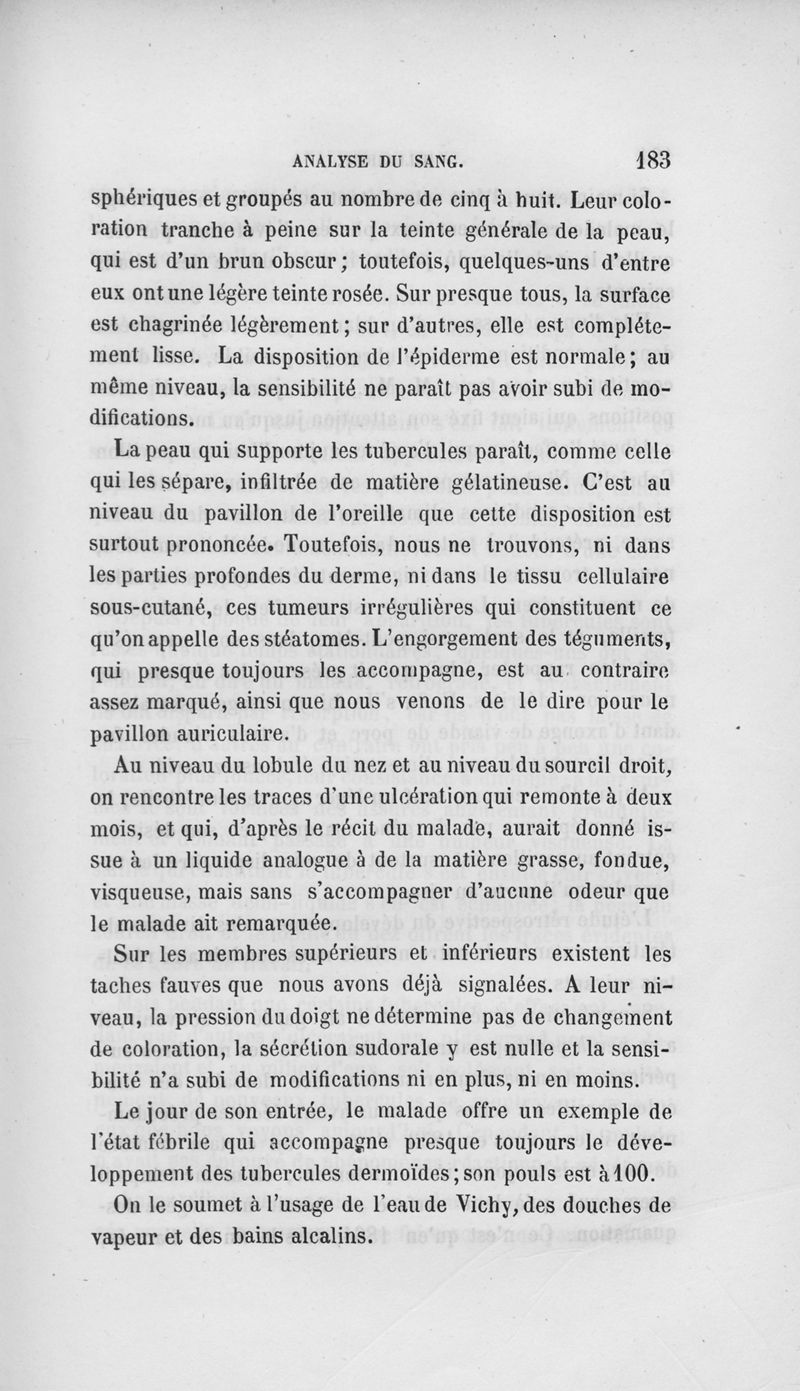 ANALYSE DU SANG. 183

sphériques et groupés au nombre de cinq à huit. Leur coloration tranche à peine sur la teinte générale de la peau, qui est d'un brun obscur; toutefois, quelques-uns d'entre eux ont une légère teinte rosée. Sur presque tous, la surface est chagrinée légèrement; sur d'autres, elle est complétement lisse. La disposition de l'épiderme est normale; au même niveau, la sensibilité ne paraît pas avoir subi de modifications.

La peau qui supporte les tubercules paraît, comme celle qui les sépare, infiltrée de matière gélatineuse. C'est au niveau du pavillon de l'oreille que cette disposition est surtout prononcée. Toutefois, nous ne trouvons, ni dans les parties profondes du derme, ni dans le tissu cellulaire sous-cutané, ces tumeurs irrégulières qui constituent ce qu'on appelle des stéatomes. L'engorgement des téguments, qui presque toujours les accompagne, est au contraire assez marqué, ainsi que nous venons de le dire pour le pavillon auriculaire.

Au niveau du lobule du nez et au niveau du sourcil droit, on rencontre les traces d'une ulcération qui remonte à deux mois, et qui, d'après le récit du malade, aurait donné issue à un liquide analogue à de la matière grasse, fondue, visqueuse, mais sans s'accompagner d'aucune odeur que le malade ait remarquée.

Sur les membres supérieurs et inférieurs existent les taches fauves que nous avons déjà signalées. A leur niveau, la pression du doigt ne détermine pas de changement de coloration, la sécrétion sudorale y est nulle et la sensibilité n'a subi de modifications ni en plus, ni en moins.

Le jour de son entrée, le malade offre un exemple de l'état fébrile qui accompagne presque toujours le développement des tubercules dermoïdes; son pouls est à 100.

On le soumet à l'usage de l'eau de Vichy, des douches de vapeur et des bains alcalins.